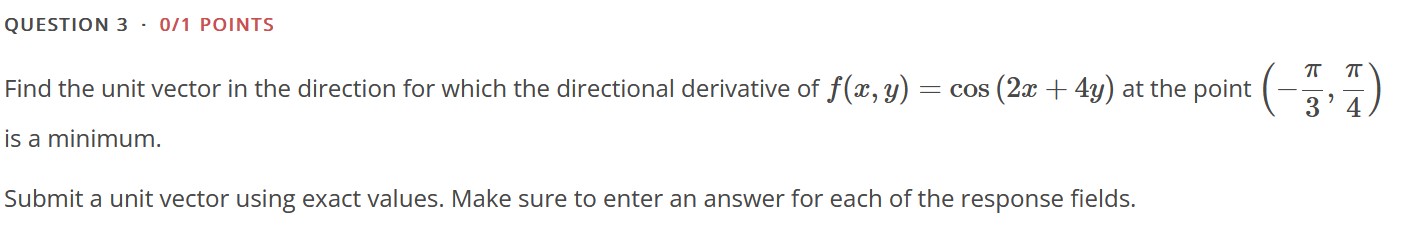 QUESTION 3 · 0/1 POINTS

Find the unit vector in the direction for which the directional derivative of $f(x, y) = \cos(2x + 4y)$ at the point $\left(-\frac{\pi}{3}, \frac{\pi}{4}\right)$ is a minimum.

Submit a unit vector using exact values. Make sure to enter an answer for each of the response fields.